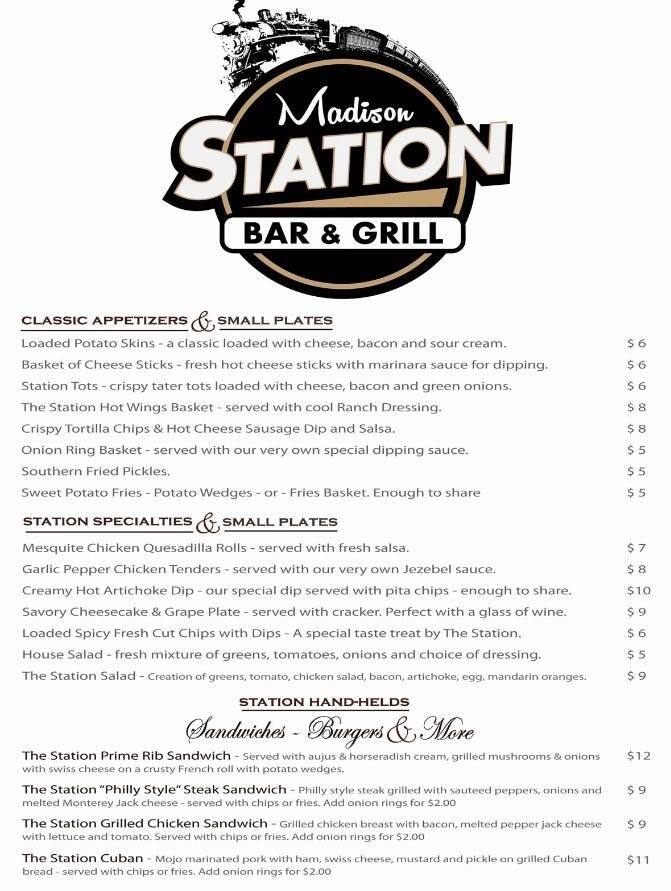 Madison
STATION
BAR & GRILL

CLASSIC APPETIZERS & SMALL PLATES

Loaded Potato Skins - a classic loaded with cheese, bacon and sour cream. $ 6
Basket of Cheese Sticks - fresh hot cheese sticks with marinara sauce for dipping. $ 6
Station Tots - crispy tater tots loaded with cheese, bacon and green onions. $ 6
The Station Hot Wings Basket - served with cool Ranch Dressing. $ 8
Crispy Tortilla Chips & Hot Cheese Sausage Dip and Salsa. $ 8
Onion Ring Basket - served with our very own special dipping sauce. $ 5
Southern Fried Pickles. $ 5
Sweet Potato Fries - Potato Wedges - or - Fries Basket. Enough to share $ 5

STATION SPECIALTIES & SMALL PLATES

Mesquite Chicken Quesadilla Rolls - served with fresh salsa. $ 7
Garlic Pepper Chicken Tenders - served with our very own Jezebel sauce. $ 8
Creamy Hot Artichoke Dip - our special dip served with pita chips - enough to share. $10
Savory Cheesecake & Grape Plate - served with cracker. Perfect with a glass of wine. $ 9
Loaded Spicy Fresh Cut Chips with Dips - A special taste treat by The Station. $ 6
House Salad - fresh mixture of greens, tomatoes, onions and choice of dressing. $ 5
The Station Salad - Creation of greens, tomato, chicken salad, bacon, artichoke, egg, mandarin oranges. $ 9

STATION HAND-HELDS
Sandwiches - Burgers & More

The Station Prime Rib Sandwich - Served with aujus & horseradish cream, grilled mushrooms & onions with swiss cheese on a crusty French roll with potato wedges. $12

The Station "Philly Style" Steak Sandwich - Philly style steak grilled with sauteed peppers, onions and melted Monterey Jack cheese - served with chips or fries. Add onion rings for $2.00 $ 9

The Station Grilled Chicken Sandwich - Grilled chicken breast with bacon, melted pepper jack cheese with lettuce and tomato. Served with chips or fries. Add onion rings for $2.00 $ 9

The Station Cuban - Mojo marinated pork with ham, swiss cheese, mustard and pickle on grilled Cuban bread - served with chips or fries. Add onion rings for $2.00 $11